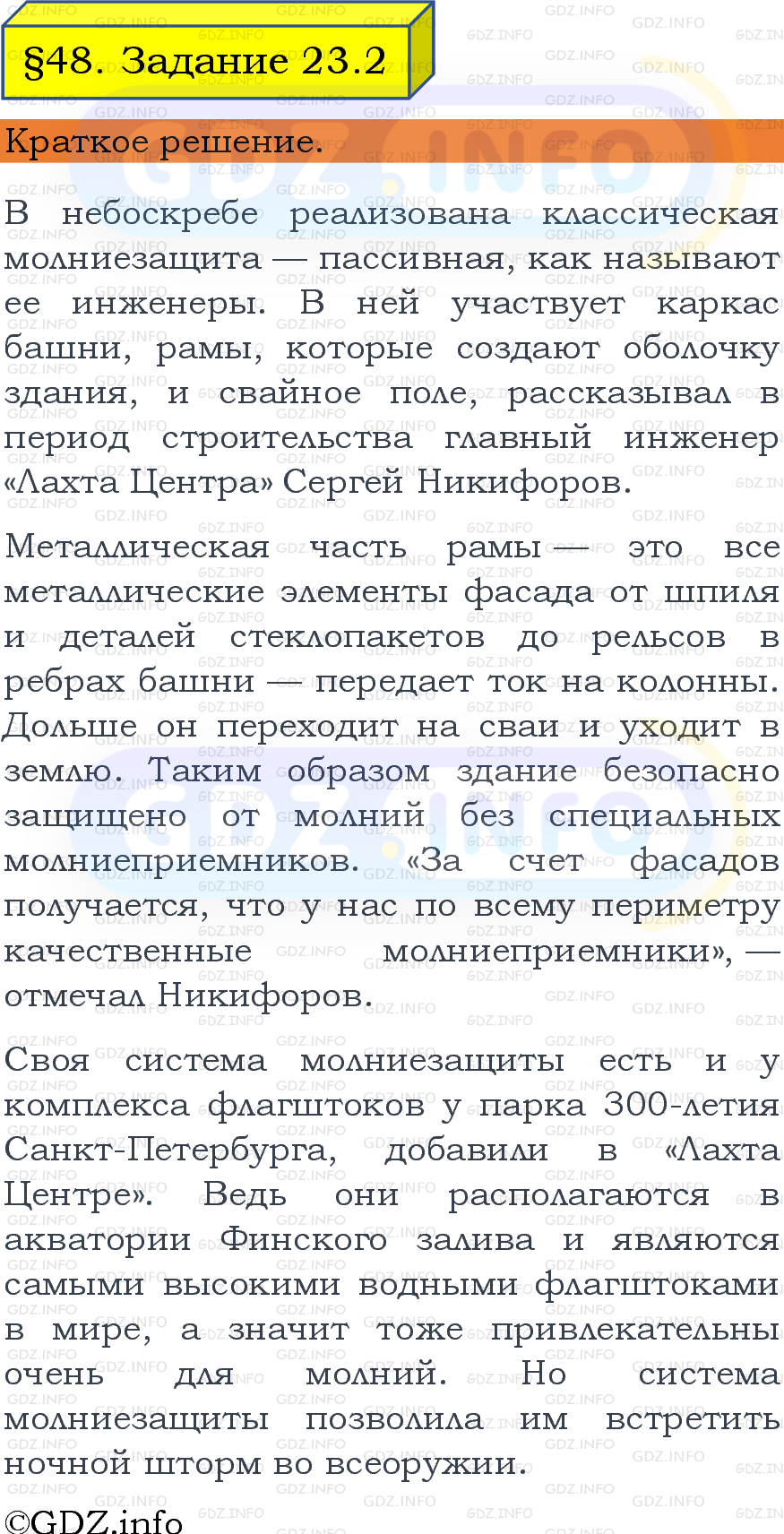 §48. Задание 23.2

Краткое решение.

В небоскребе реализована классическая молниезащита — пассивная, как называют ее инженеры. В ней участвует каркас башни, рамы, которые создают оболочку здания, и свайное поле, рассказывал в период строительства главный инженер «Лахта Центра» Сергей Никифоров.

Металлическая часть рамы — это все металлические элементы фасада от шпиля и деталей стеклопакетов до рельсов в ребрах башни — передает ток на колонны. Дольше он переходит на сваи и уходит в землю. Таким образом здание безопасно защищено от молний без специальных молниеприемников. «За счет фасадов получается, что у нас по всему периметру качественные молниеприемники», — отмечал Никифоров.

Своя система молниезащиты есть и у комплекса флагштоков у парка 300-летия Санкт-Петербурга, добавили в «Лахта Центре». Ведь они располагаются в акватории Финского залива и являются самыми высокими водными флагштоками в мире, а значит тоже привлекательны очень для молний. Но система молниезащиты позволила им встретить ночной шторм во всеоружии.

©GDZ.info

GDZ.INFO